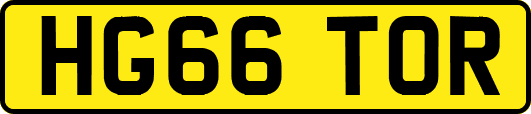 HG66 TOR